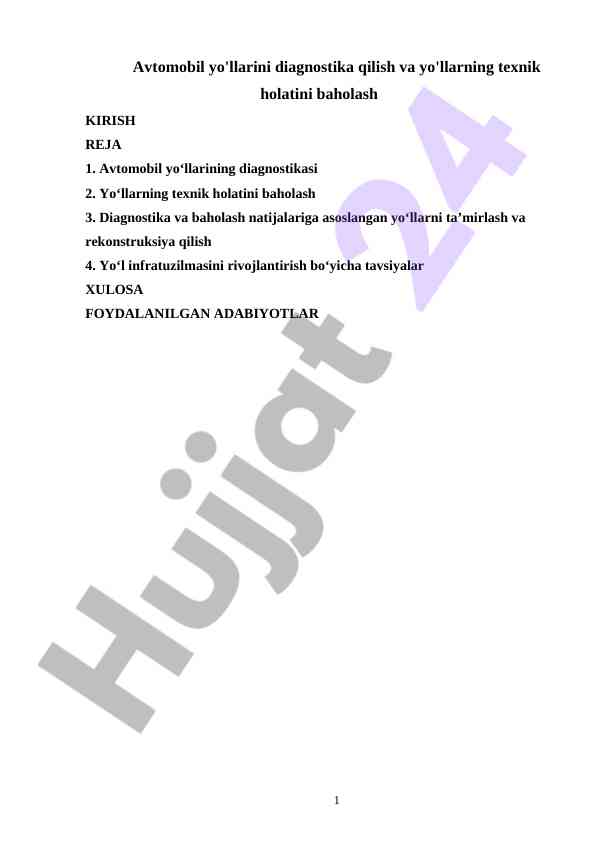 Avtomobil yo'llarini diagnostika qilish va yo'llarning texnik holatini baholash

KIRISH

REJA

1. Avtomobil yo‘llarining diagnostikasi

2. Yo‘llarning texnik holatini baholash

3. Diagnostika va baholash natijalariga asoslangan yo‘llarni ta’mirlash va rekonstruksiya qilish

4. Yo‘l infratuzilmasini rivojlantirish bo‘yicha tavsiyalar

XULOSA

FOYDALANILGAN ADABIYOTLAR

Hujjat 24

1